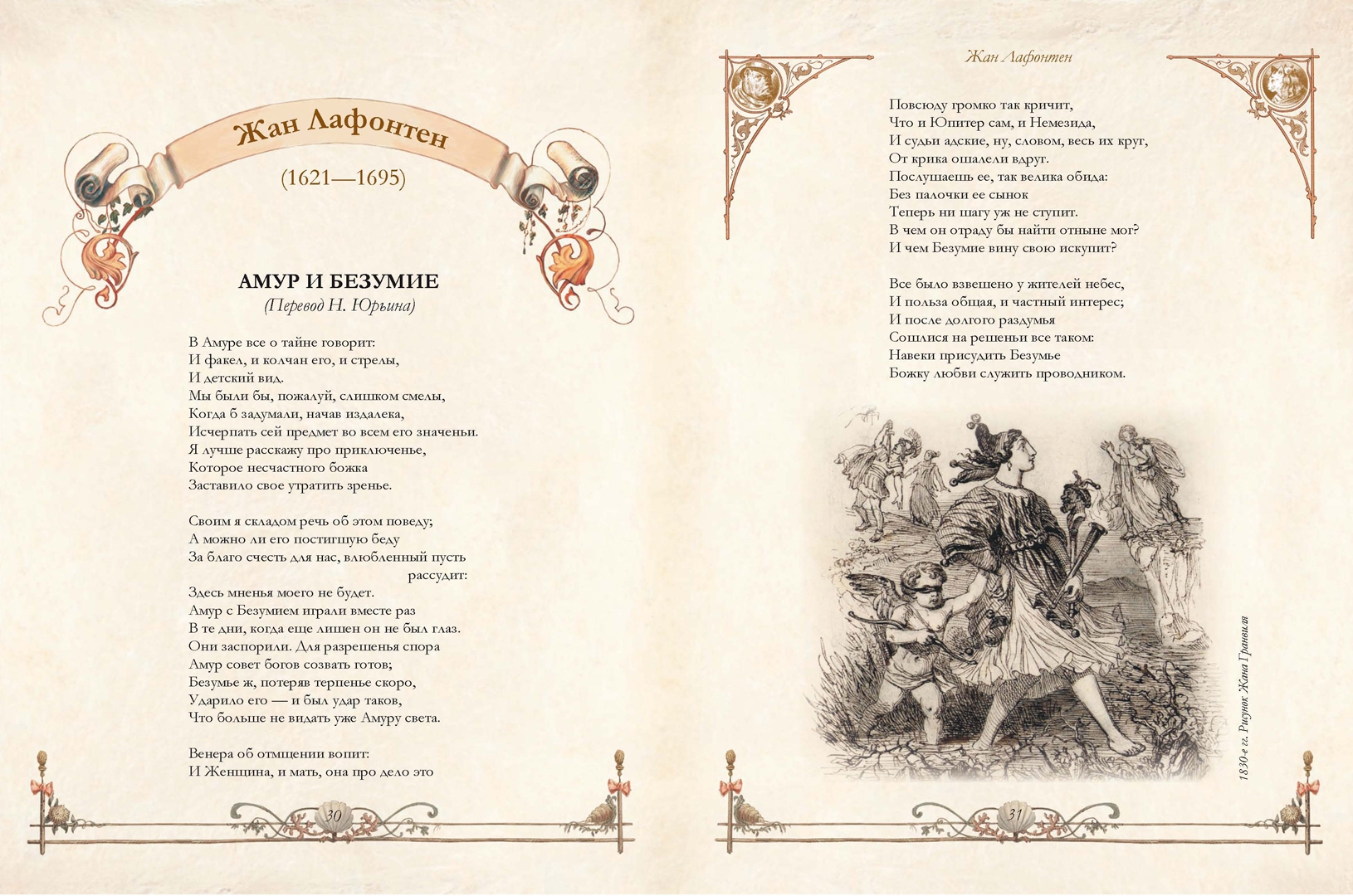 Жан Лафонтен

(1621—1695)

АМУР И БЕЗУМИЕ
(Перевод Н. Юрьина)

В Амуре все о тайне говорит:
И факел, и колчан его, и стрелы,
И детский вид.
Мы были бы, пожалуй, слишком смелы,
Когда б задумали, начав издалека,
Исчерпать сей предмет во всем его значеньи.
Я лучше расскажу про приключенье,
Которое несчастного божка
Заставило свое утратить зренье.

Своим я складом речь об этом поведу;
А можно ли его постигшую беду
За благо счесть для нас, влюбленный пусть рассудит:
Здесь мненья моего не будет.
Амур с Безумием играли вместе раз
В те дни, когда еще лишен он не был глаз.
Они заспорили. Для разрешенья спора
Амур совет богов созвать готов;
Безумье ж, потеряв терпенье скоро,
Ударило его — и был удар таков,
Что больше не видать уже Амуру света.

Венера об отмщении вопит:
И Женщина, и мать, она про дело это

30

Жан Лафонтен

Повсюду громко так кричит,
Что и Юпитер сам, и Немезида,
И судьи адские, ну, словом, весь их круг,
От крика ошалели вдруг.
Послушаешь ее, так велика обида:
Без палочки ее сынок
Теперь ни шагу уж не ступит.
В чем он отраду бы найти отныне мог?
И чем Безумие вину свою искупит?

Все было взвешено у жителей небес,
И польза общая, и частный интерес;
И после долгого раздумья
Сошлися на решеньи все таком:
Навеки присудить Безумье
Божку любви служить проводником.

1830-е гг. Рисунок Жана Гранвиля

31